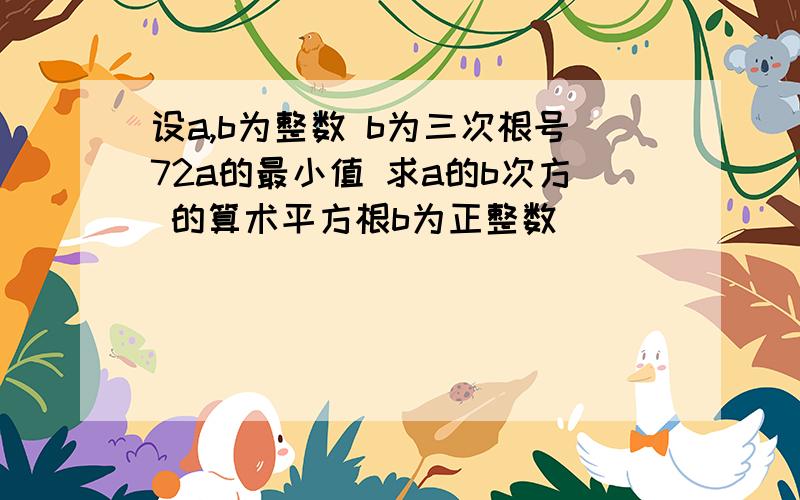 设a,b为整数 b为三次根号72a的最小值 求a的b次方 的算术平方根b为正整数